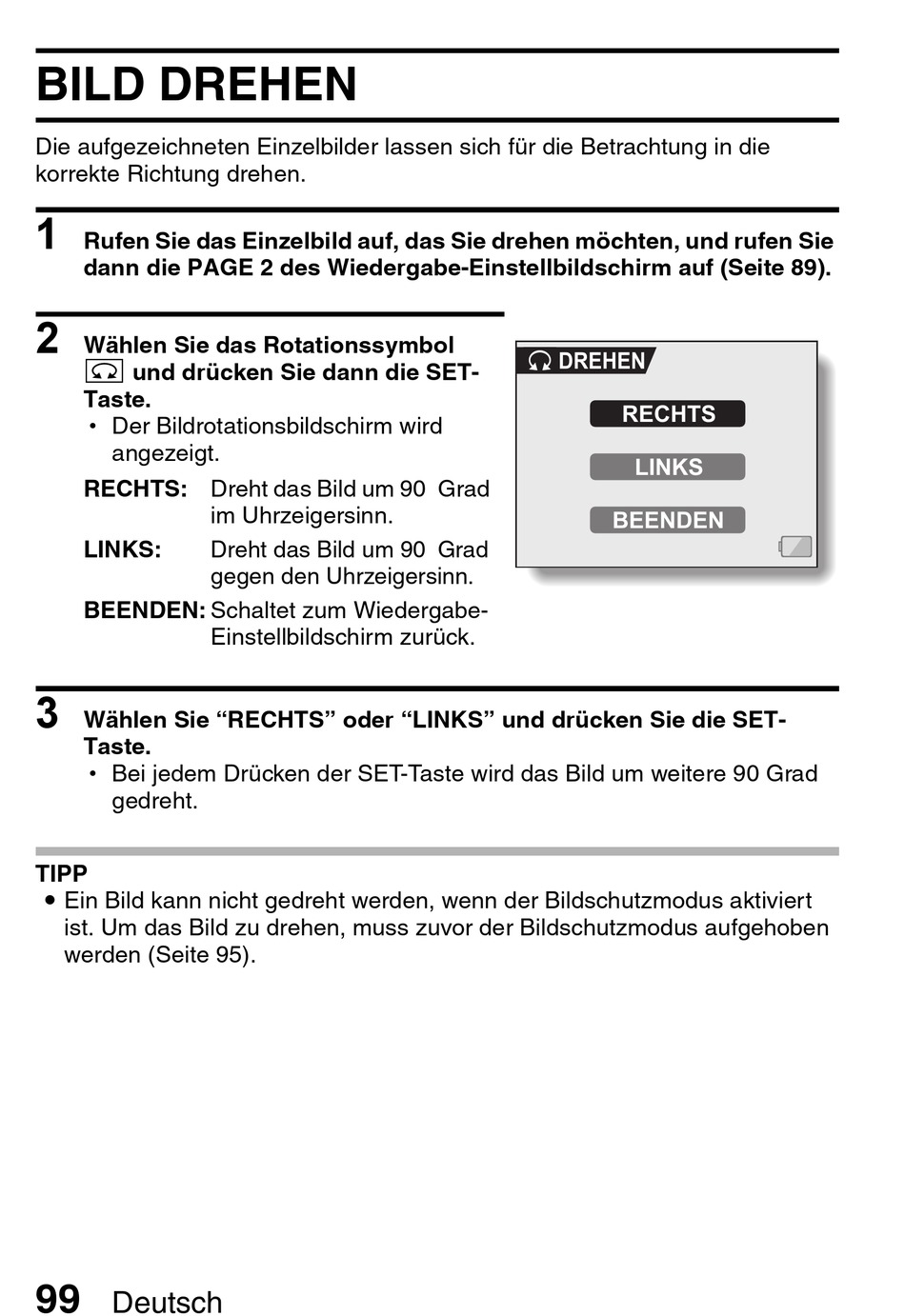 BILD DREHEN

Die aufgezeichneten Einzelbilder lassen sich für die Betrachtung in die korrekte Richtung drehen.

1 Rufen Sie das Einzelbild auf, das Sie drehen möchten, und rufen Sie dann die PAGE 2 des Wiedergabe-Einstellbildschirm auf (Seite 89).

2 Wählen Sie das Rotationssymbol und drücken Sie dann die SET-Taste.
• Der Bildrotationsbildschirm wird angezeigt.

RECHTS: Dreht das Bild um 90 Grad im Uhrzeigersinn.

LINKS: Dreht das Bild um 90 Grad gegen den Uhrzeigersinn.

BEENDEN: Schaltet zum Wiedergabe-Einstellbildschirm zurück.

DREHEN
RECHTS
LINKS
BEENDEN

3 Wählen Sie “RECHTS” oder “LINKS” und drücken Sie die SET-Taste.
• Bei jedem Drücken der SET-Taste wird das Bild um weitere 90 Grad gedreht.

TIPP
● Ein Bild kann nicht gedreht werden, wenn der Bildschutzmodus aktiviert ist. Um das Bild zu drehen, muss zuvor der Bildschutzmodus aufgehoben werden (Seite 95).

99 Deutsch